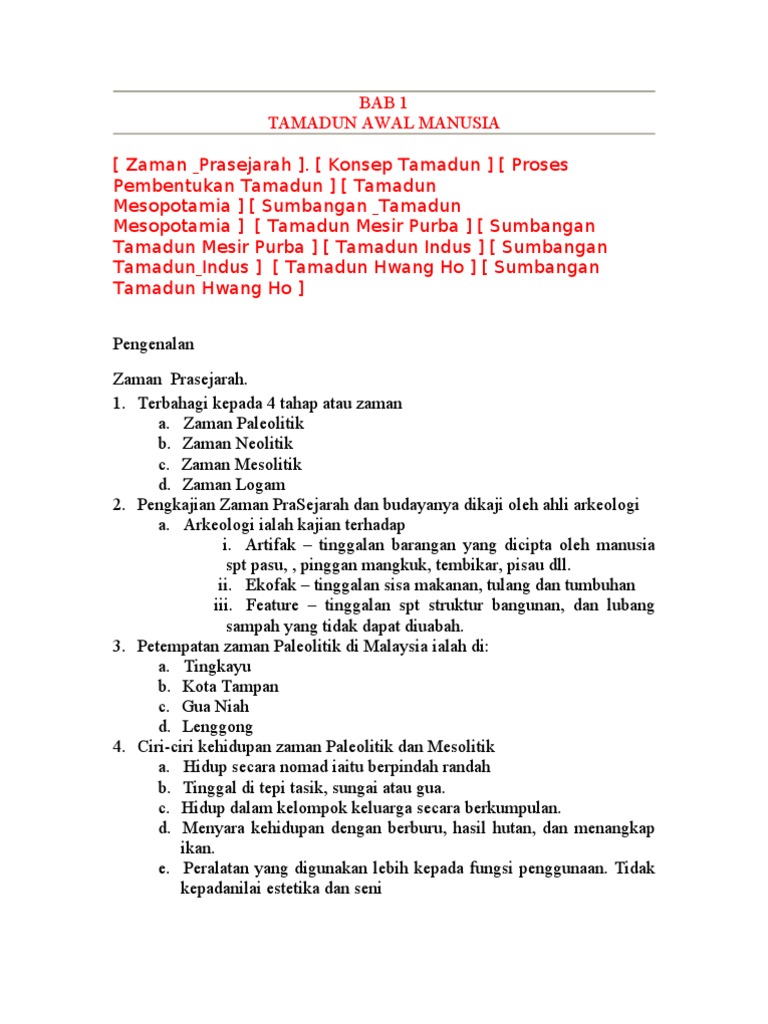 BAB 1
TAMADUN AWAL MANUSIA

[ Zaman _Prasejarah ]. [ Konsep Tamadun ] [ Proses Pembentukan Tamadun ] [ Tamadun Mesopotamia ] [ Sumbangan _Tamadun Mesopotamia ] [ Tamadun Mesir Purba ] [ Sumbangan Tamadun Mesir Purba ] [ Tamadun Indus ] [ Sumbangan Tamadun_Indus ] [ Tamadun Hwang Ho ] [ Sumbangan Tamadun Hwang Ho ]

Pengenalan

Zaman Prasejarah.

1. Terbahagi kepada 4 tahap atau zaman
a. Zaman Paleolitik
b. Zaman Neolitik
c. Zaman Mesolitik
d. Zaman Logam
2. Pengkajian Zaman PraSejarah dan budayanya dikaji oleh ahli arkeologi
a. Arkeologi ialah kajian terhadap
i. Artifak – tinggalan barangan yang dicipta oleh manusia spt pasu, , pinggan mangkuk, tembikar, pisau dll.
ii. Ekofak – tinggalan sisa makanan, tulang dan tumbuhan
iii. Feature – tinggalan spt struktur bangunan, dan lubang sampah yang tidak dapat diuabah.
3. Petempatan zaman Paleolitik di Malaysia ialah di:
a. Tingkayu
b. Kota Tampan
c. Gua Niah
d. Lenggong
4. Ciri-ciri kehidupan zaman Paleolitik dan Mesolitik
a. Hidup secara nomad iaitu berpindah randah
b. Tinggal di tepi tasik, sungai atau gua.
c. Hidup dalam kelompok keluarga secara berkumpulan.
d. Menyara kehidupan dengan berburu, hasil hutan, dan menangkap ikan.
e. Peralatan yang digunakan lebih kepada fungsi penggunaan. Tidak kepadanilai estetika dan seni